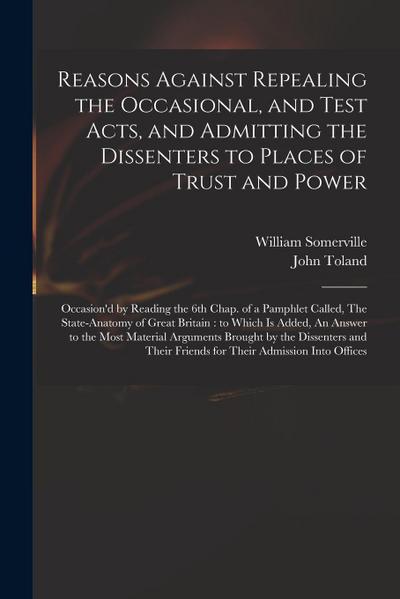 Reasons Against Repealing the Occasional, and Test Acts, and Admitting the Dissenters to Places of Trust and Power

William Somerville
John Toland

Occasion'd by Reading the 6th Chap. of a Pamphlet Called, The State-Anatomy of Great Britain : to Which Is Added, An Answer to the Most Material Arguments Brought by the Dissenters and Their Friends for Their Admission Into Offices